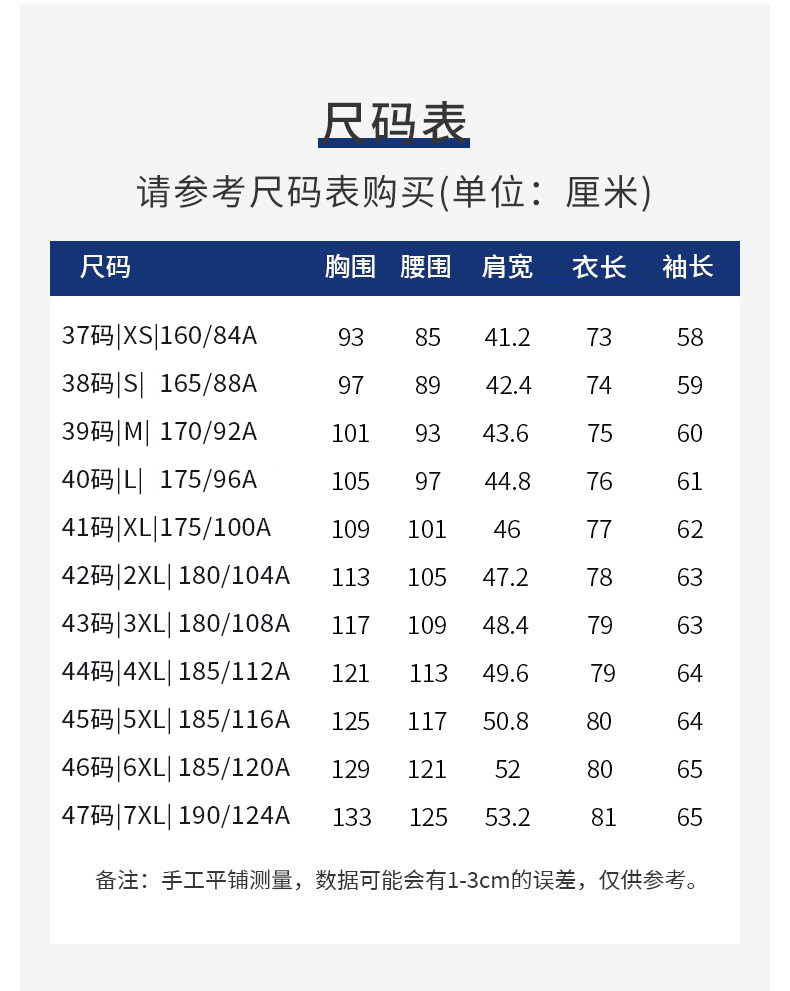 尺码表

请参考尺码表购买(单位：厘米)

| 尺码 | 胸围 | 腰围 | 肩宽 | 衣长 | 袖长 |
|---|---|---|---|---|---|
| 37码\|XS\|160/84A | 93 | 85 | 41.2 | 73 | 58 |
| 38码\|S\| 165/88A | 97 | 89 | 42.4 | 74 | 59 |
| 39码\|M\| 170/92A | 101 | 93 | 43.6 | 75 | 60 |
| 40码\|L\| 175/96A | 105 | 97 | 44.8 | 76 | 61 |
| 41码\|XL\|175/100A | 109 | 101 | 46 | 77 | 62 |
| 42码\|2XL\| 180/104A | 113 | 105 | 47.2 | 78 | 63 |
| 43码\|3XL\| 180/108A | 117 | 109 | 48.4 | 79 | 63 |
| 44码\|4XL\| 185/112A | 121 | 113 | 49.6 | 79 | 64 |
| 45码\|5XL\| 185/116A | 125 | 117 | 50.8 | 80 | 64 |
| 46码\|6XL\| 185/120A | 129 | 121 | 52 | 80 | 65 |
| 47码\|7XL\| 190/124A | 133 | 125 | 53.2 | 81 | 65 |

备注：手工平铺测量，数据可能会有1-3cm的误差，仅供参考。